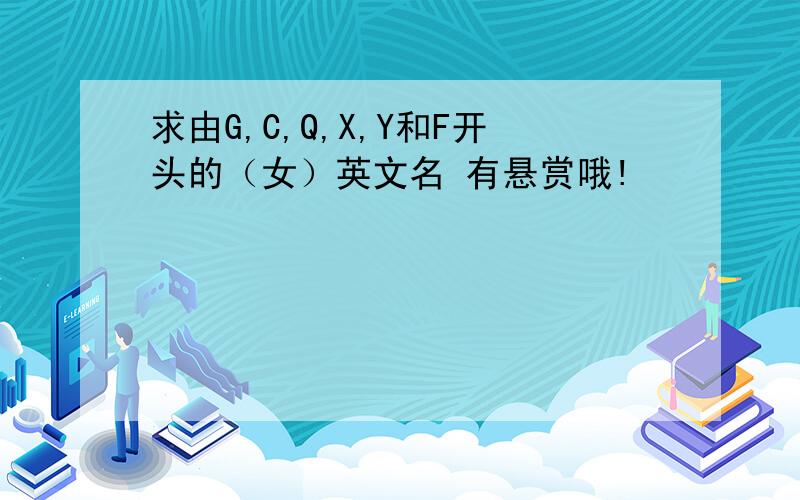 求由G,C,Q,X,Y和F开头的（女）英文名 有悬赏哦!

E-LEARNING